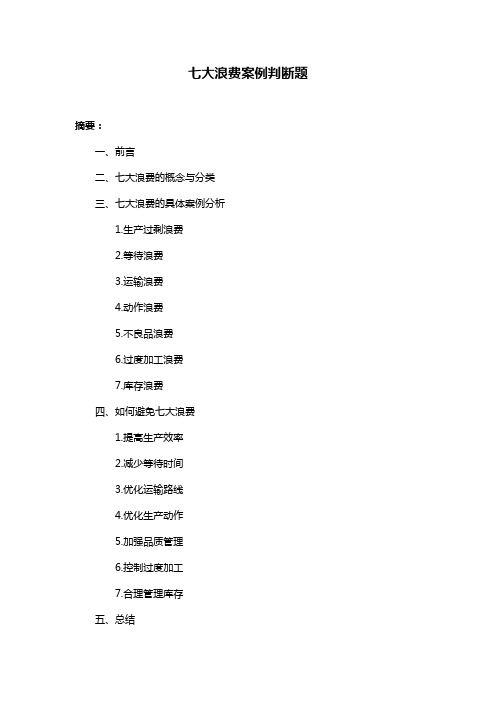 七大浪费案例判断题

摘要：

一、前言

二、七大浪费的概念与分类

三、七大浪费的具体案例分析

1.生产过剩浪费

2.等待浪费

3.运输浪费

4.动作浪费

5.不良品浪费

6.过度加工浪费

7.库存浪费

四、如何避免七大浪费

1.提高生产效率

2.减少等待时间

3.优化运输路线

4.优化生产动作

5.加强品质管理

6.控制过度加工

7.合理管理库存

五、总结